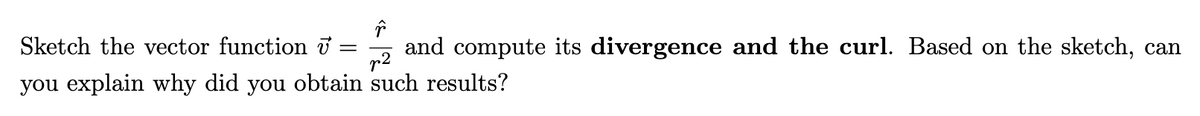 Sketch the vector function $\vec{v} = \frac{\hat{r}}{r^2}$ and compute its **divergence and the curl**. Based on the sketch, can you explain why did you obtain such results?